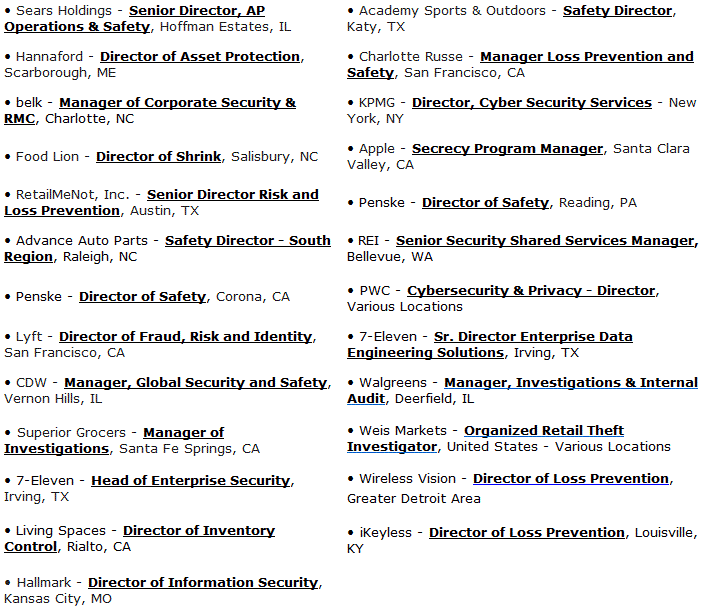 • Sears Holdings - Senior Director, AP Operations & Safety, Hoffman Estates, IL

• Hannaford - Director of Asset Protection, Scarborough, ME

• belk - Manager of Corporate Security & RMC, Charlotte, NC

• Food Lion - Director of Shrink, Salisbury, NC

• RetailMeNot, Inc. - Senior Director Risk and Loss Prevention, Austin, TX

• Advance Auto Parts - Safety Director - South Region, Raleigh, NC

• Penske - Director of Safety, Corona, CA

• Lyft - Director of Fraud, Risk and Identity, San Francisco, CA

• CDW - Manager, Global Security and Safety, Vernon Hills, IL

• Superior Grocers - Manager of Investigations, Santa Fe Springs, CA

• 7-Eleven - Head of Enterprise Security, Irving, TX

• Living Spaces - Director of Inventory Control, Rialto, CA

• Hallmark - Director of Information Security, Kansas City, MO

• Academy Sports & Outdoors - Safety Director, Katy, TX

• Charlotte Russe - Manager Loss Prevention and Safety, San Francisco, CA

• KPMG - Director, Cyber Security Services - New York, NY

• Apple - Secrecy Program Manager, Santa Clara Valley, CA

• Penske - Director of Safety, Reading, PA

• REI - Senior Security Shared Services Manager, Bellevue, WA

• PWC - Cybersecurity & Privacy - Director, Various Locations

• 7-Eleven - Sr. Director Enterprise Data Engineering Solutions, Irving, TX

• Walgreens - Manager, Investigations & Internal Audit, Deerfield, IL

• Weis Markets - Organized Retail Theft Investigator, United States - Various Locations

• Wireless Vision - Director of Loss Prevention, Greater Detroit Area

• iKeyless - Director of Loss Prevention, Louisville, KY